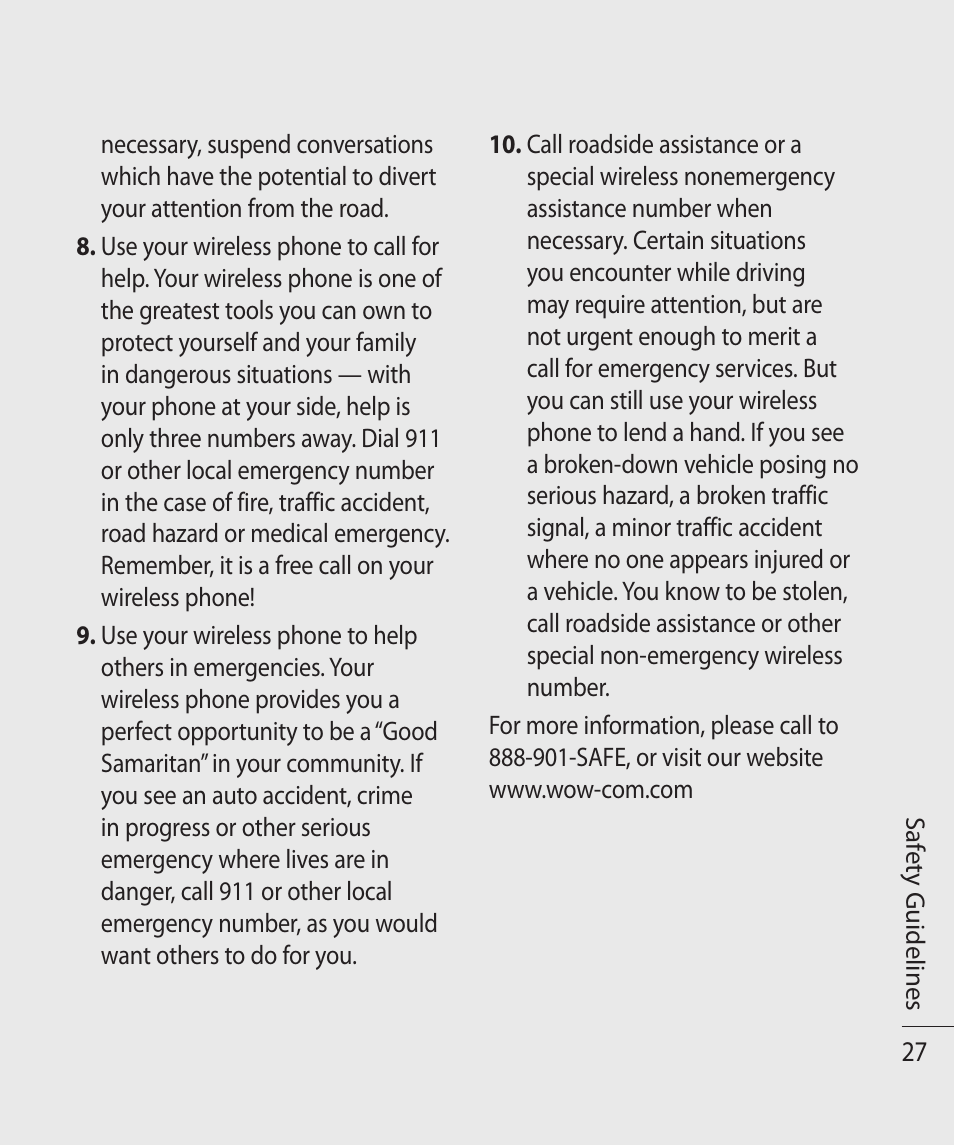 necessary, suspend conversations which have the potential to divert your attention from the road.

**8.** Use your wireless phone to call for help. Your wireless phone is one of the greatest tools you can own to protect yourself and your family in dangerous situations — with your phone at your side, help is only three numbers away. Dial 911 or other local emergency number in the case of fire, traffic accident, road hazard or medical emergency. Remember, it is a free call on your wireless phone!

**9.** Use your wireless phone to help others in emergencies. Your wireless phone provides you a perfect opportunity to be a “Good Samaritan” in your community. If you see an auto accident, crime in progress or other serious emergency where lives are in danger, call 911 or other local emergency number, as you would want others to do for you.

**10.** Call roadside assistance or a special wireless nonemergency assistance number when necessary. Certain situations you encounter while driving may require attention, but are not urgent enough to merit a call for emergency services. But you can still use your wireless phone to lend a hand. If you see a broken-down vehicle posing no serious hazard, a broken traffic signal, a minor traffic accident where no one appears injured or a vehicle. You know to be stolen, call roadside assistance or other special non-emergency wireless number.

For more information, please call to 888-901-SAFE, or visit our website www.wow-com.com

Safety Guidelines

27